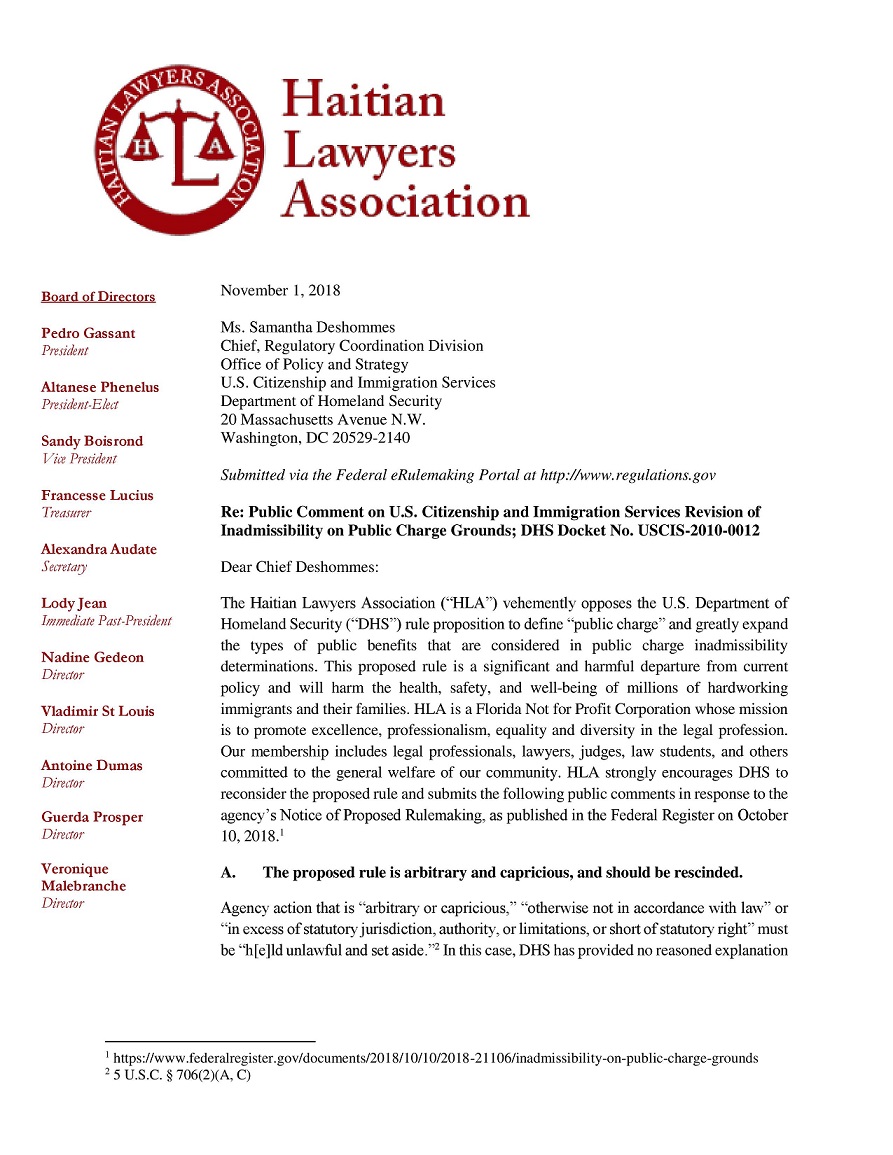 HAITIAN LAWYERS ASSOCIATION

H A

Haitian Lawyers Association

Board of Directors

Pedro Gassant
President

Altanese Phenelus
President-Elect

Sandy Boisrond
Vice President

Francesse Lucius
Treasurer

Alexandra Audate
Secretary

Lody Jean
Immediate Past-President

Nadine Gedeon
Director

Vladimir St Louis
Director

Antoine Dumas
Director

Guerda Prosper
Director

Veronique Malebranche
Director

November 1, 2018

Ms. Samantha Deshommes
Chief, Regulatory Coordination Division
Office of Policy and Strategy
U.S. Citizenship and Immigration Services
Department of Homeland Security
20 Massachusetts Avenue N.W.
Washington, DC 20529-2140

Submitted via the Federal eRulemaking Portal at http://www.regulations.gov

Re: Public Comment on U.S. Citizenship and Immigration Services Revision of Inadmissibility on Public Charge Grounds; DHS Docket No. USCIS-2010-0012

Dear Chief Deshommes:

The Haitian Lawyers Association ("HLA") vehemently opposes the U.S. Department of Homeland Security ("DHS") rule proposition to define "public charge" and greatly expand the types of public benefits that are considered in public charge inadmissibility determinations. This proposed rule is a significant and harmful departure from current policy and will harm the health, safety, and well-being of millions of hardworking immigrants and their families. HLA is a Florida Not for Profit Corporation whose mission is to promote excellence, professionalism, equality and diversity in the legal profession. Our membership includes legal professionals, lawyers, judges, law students, and others committed to the general welfare of our community. HLA strongly encourages DHS to reconsider the proposed rule and submits the following public comments in response to the agency's Notice of Proposed Rulemaking, as published in the Federal Register on October 10, 2018.$^{1}$

A. The proposed rule is arbitrary and capricious, and should be rescinded.

Agency action that is "arbitrary or capricious," "otherwise not in accordance with law" or "in excess of statutory jurisdiction, authority, or limitations, or short of statutory right" must be "h[e]ld unlawful and set aside."$^{2}$ In this case, DHS has provided no reasoned explanation

$^{1}$ https://www.federalregister.gov/documents/2018/10/10/2018-21106/inadmissibility-on-public-charge-grounds
$^{2}$ 5 U.S.C. § 706(2)(A, C)